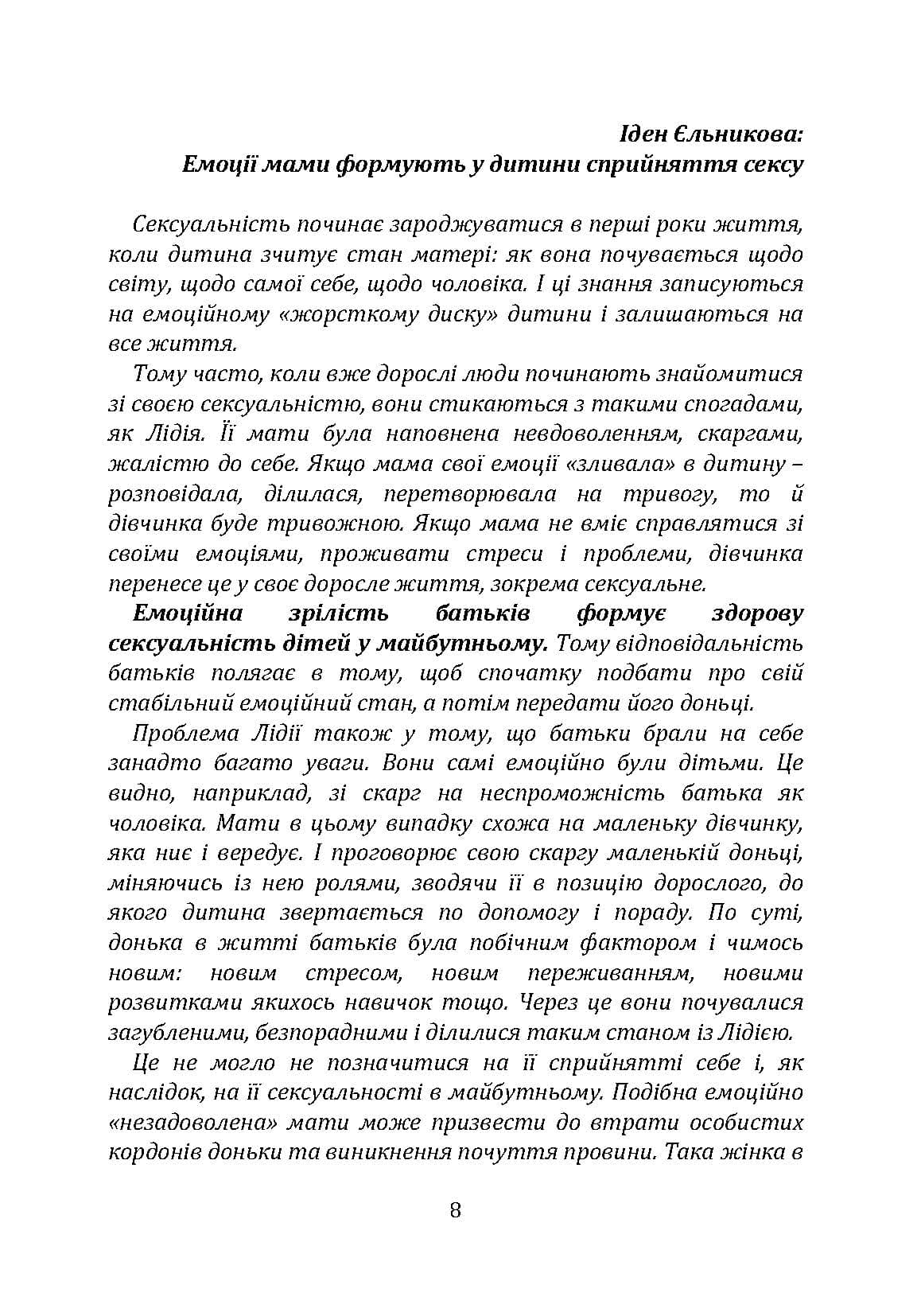 Іден Єльникова:
Емоції мами формують у дитини сприйняття сексу

Сексуальність починає зароджуватися в перші роки життя, коли дитина зчитує стан матері: як вона почувається щодо світу, щодо самої себе, щодо чоловіка. І ці знання записуються на емоційному «жорсткому диску» дитини і залишаються на все життя.

Тому часто, коли вже дорослі люди починають знайомитися зі своєю сексуальністю, вони стикаються з такими спогадами, як Лідія. Її мати була наповнена невдоволенням, скаргами, жалістю до себе. Якщо мама свої емоції «зливала» в дитину – розповідала, ділилася, перетворювала на тривогу, то й дівчинка буде тривожною. Якщо мама не вміє справлятися зі своїми емоціями, проживати стреси і проблеми, дівчинка перенесе це у своє доросле життя, зокрема сексуальне.

Емоційна зрілість батьків формує здорову сексуальність дітей у майбутньому. Тому відповідальність батьків полягає в тому, щоб спочатку подбати про свій стабільний емоційний стан, а потім передати його доньці.

Проблема Лідії також у тому, що батьки брали на себе занадто багато уваги. Вони самі емоційно були дітьми. Це видно, наприклад, зі скарг на неспроможність батька як чоловіка. Мати в цьому випадку схожа на маленьку дівчинку, яка ниє і вередує. І проговорює свою скаргу маленькій доньці, міняючись із нею ролями, зводячи її в позицію дорослого, до якого дитина звертається по допомогу і пораду. По суті, донька в житті батьків була побічним фактором і чимось новим: новим стресом, новим переживанням, новими розвитками якихось навичок тощо. Через це вони почувалися загубленими, безпорадними і ділилися таким станом із Лідією.

Це не могло не позначитися на її сприйнятті себе і, як наслідок, на її сексуальності в майбутньому. Подібна емоційно «незадоволена» мати може призвести до втрати особистих кордонів доньки та виникнення почуття провини. Така жінка в

8